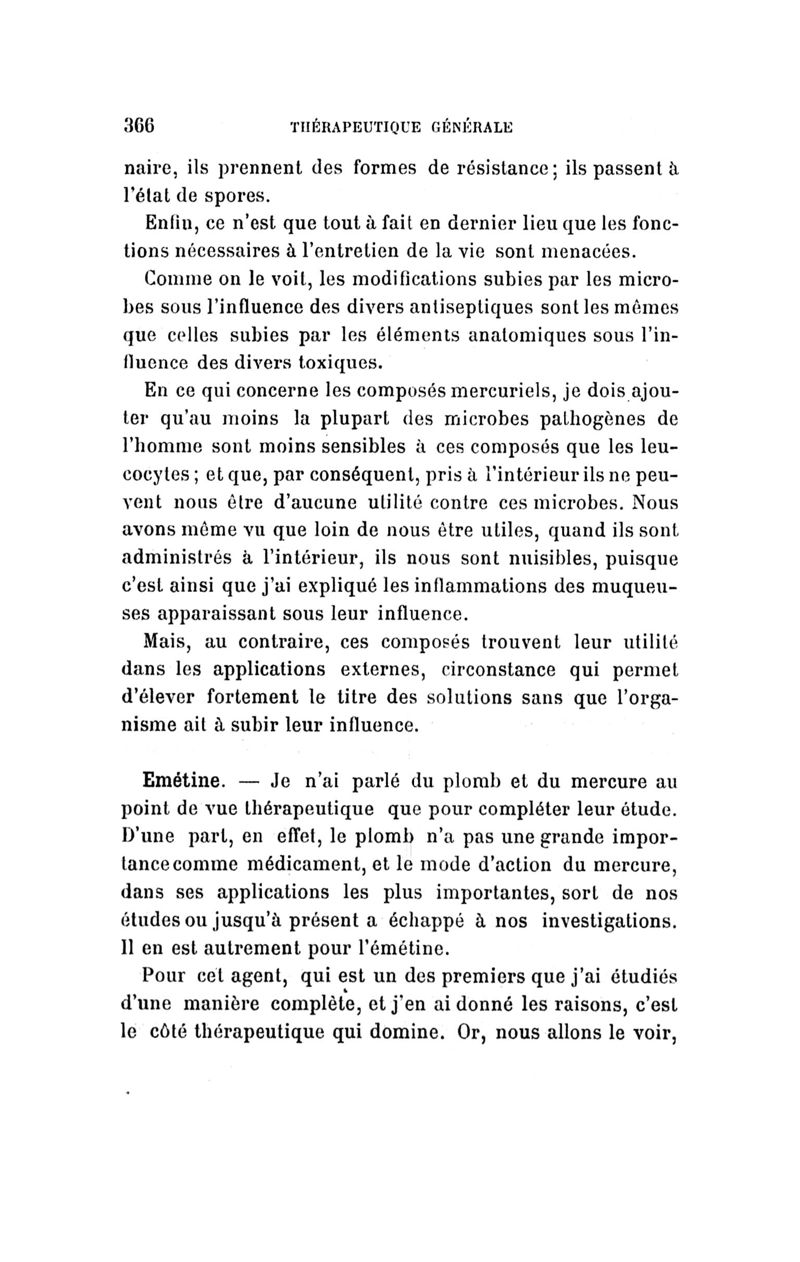 366 THÉRAPEUTIQUE GÉNÉRALE

naire, ils prennent des formes de résistance; ils passent à l'état de spores.

Enfin, ce n'est que tout à fait en dernier lieu que les fonctions nécessaires à l'entretien de la vie sont menacées.

Comme on le voit, les modifications subies par les microbes sous l'influence des divers antiseptiques sont les mêmes que celles subies par les éléments anatomiques sous l'influence des divers toxiques.

En ce qui concerne les composés mercuriels, je dois ajouter qu'au moins la plupart des microbes pathogènes de l'homme sont moins sensibles à ces composés que les leucocytes; et que, par conséquent, pris à l'intérieur ils ne peuvent nous être d'aucune utilité contre ces microbes. Nous avons même vu que loin de nous être utiles, quand ils sont administrés à l'intérieur, ils nous sont nuisibles, puisque c'est ainsi que j'ai expliqué les inflammations des muqueuses apparaissant sous leur influence.

Mais, au contraire, ces composés trouvent leur utilité dans les applications externes, circonstance qui permet d'élever fortement le titre des solutions sans que l'organisme ait à subir leur influence.

Emétine. — Je n'ai parlé du plomb et du mercure au point de vue thérapeutique que pour compléter leur étude. D'une part, en effet, le plomb n'a pas une grande importance comme médicament, et le mode d'action du mercure, dans ses applications les plus importantes, sort de nos études ou jusqu'à présent a échappé à nos investigations. Il en est autrement pour l'émétine.

Pour cet agent, qui est un des premiers que j'ai étudiés d'une manière complète, et j'en ai donné les raisons, c'est le côté thérapeutique qui domine. Or, nous allons le voir,